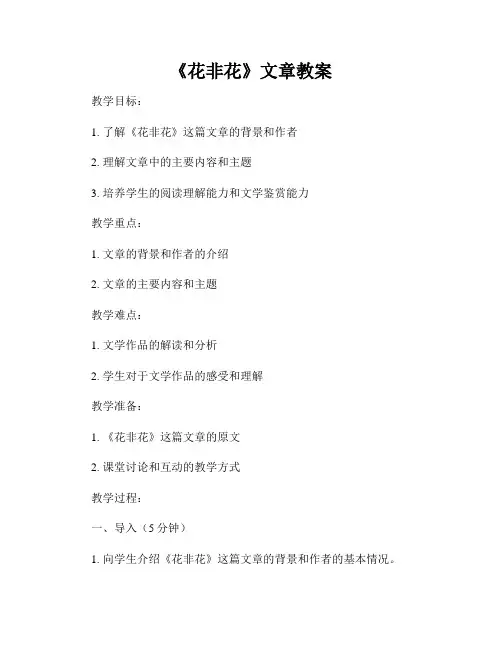 《花非花》文章教案

教学目标：

1. 了解《花非花》这篇文章的背景和作者

2. 理解文章中的主要内容和主题

3. 培养学生的阅读理解能力和文学鉴赏能力

教学重点：

1. 文章的背景和作者的介绍

2. 文章的主要内容和主题

教学难点：

1. 文学作品的解读和分析

2. 学生对于文学作品的感受和理解

教学准备：

1. 《花非花》这篇文章的原文

2. 课堂讨论和互动的教学方式

教学过程：

一、导入（5 分钟）

1. 向学生介绍《花非花》这篇文章的背景和作者的基本情况。